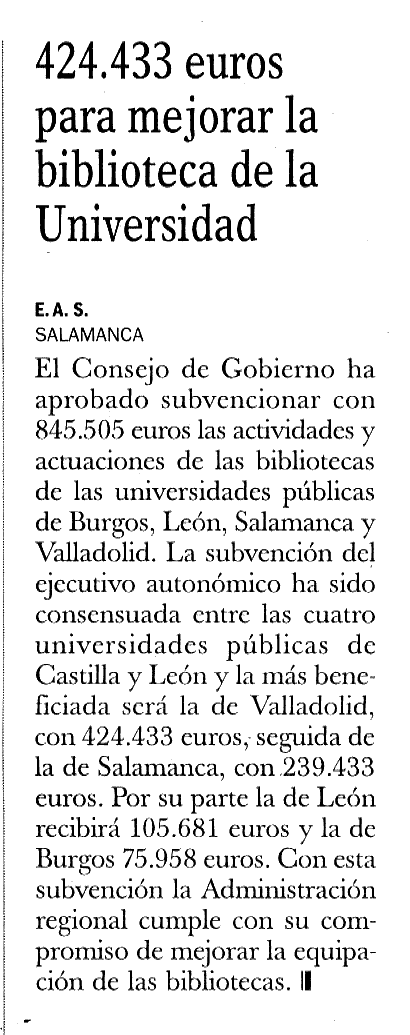 424.433 euros para mejorar la biblioteca de la Universidad

E. A. S.
SALAMANCA

El Consejo de Gobierno ha aprobado subvencionar con 845.505 euros las actividades y actuaciones de las bibliotecas de las universidades públicas de Burgos, León, Salamanca y Valladolid. La subvención del ejecutivo autonómico ha sido consensuada entre las cuatro universidades públicas de Castilla y León y la más beneficiada será la de Valladolid, con 424.433 euros, seguida de la de Salamanca, con 239.433 euros. Por su parte la de León recibirá 105.681 euros y la de Burgos 75.958 euros. Con esta subvención la Administración regional cumple con su compromiso de mejorar la equipación de las bibliotecas.